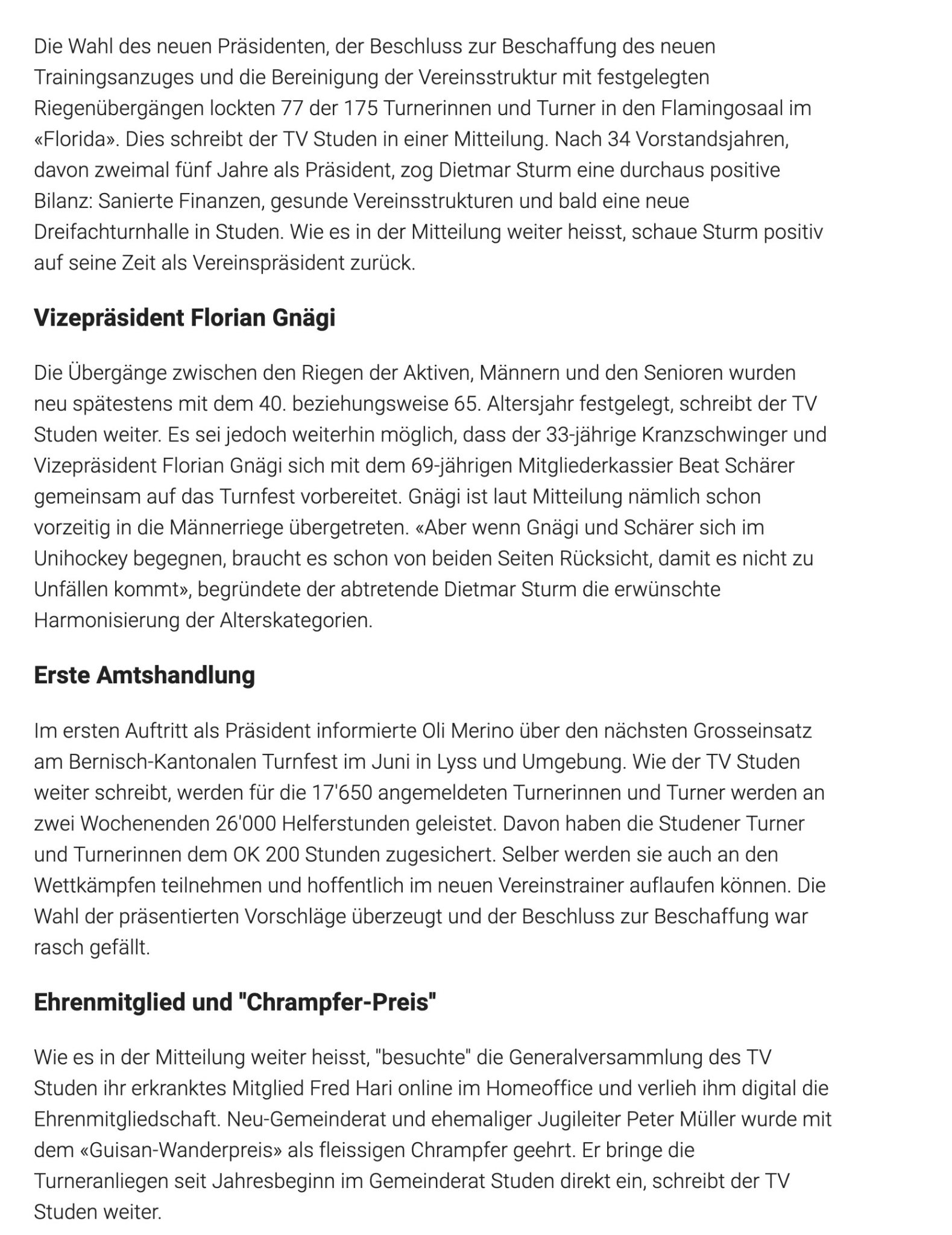 Die Wahl des neuen Präsidenten, der Beschluss zur Beschaffung des neuen Trainingsanzuges und die Bereinigung der Vereinsstruktur mit festgelegten Riegenübergängen lockten 77 der 175 Turnerinnen und Turner in den Flamingosaal im «Florida». Dies schreibt der TV Studen in einer Mitteilung. Nach 34 Vorstandsjahren, davon zweimal fünf Jahre als Präsident, zog Dietmar Sturm eine durchaus positive Bilanz: Sanierte Finanzen, gesunde Vereinsstrukturen und bald eine neue Dreifachturnhalle in Studen. Wie es in der Mitteilung weiter heisst, schaue Sturm positiv auf seine Zeit als Vereinspräsident zurück.

Vizepräsident Florian Gnägi

Die Übergänge zwischen den Riegen der Aktiven, Männern und den Senioren wurden neu spätestens mit dem 40. beziehungsweise 65. Altersjahr festgelegt, schreibt der TV Studen weiter. Es sei jedoch weiterhin möglich, dass der 33-jährige Kranzschwinger und Vizepräsident Florian Gnägi sich mit dem 69-jährigen Mitgliederkassier Beat Schärer gemeinsam auf das Turnfest vorbereitet. Gnägi ist laut Mitteilung nämlich schon vorzeitig in die Männerriege übergetreten. «Aber wenn Gnägi und Schärer sich im Unihockey begegnen, braucht es schon von beiden Seiten Rücksicht, damit es nicht zu Unfällen kommt», begründete der abtretende Dietmar Sturm die erwünschte Harmonisierung der Alterskategorien.

Erste Amtshandlung

Im ersten Auftritt als Präsident informierte Oli Merino über den nächsten Grosseinsatz am Bernisch-Kantonalen Turnfest im Juni in Lyss und Umgebung. Wie der TV Studen weiter schreibt, werden für die 17'650 angemeldeten Turnerinnen und Turner werden an zwei Wochenenden 26'000 Helferstunden geleistet. Davon haben die Studener Turner und Turnerinnen dem OK 200 Stunden zugesichert. Selber werden sie auch an den Wettkämpfen teilnehmen und hoffentlich im neuen Vereinstrainer auflaufen können. Die Wahl der präsentierten Vorschläge überzeugt und der Beschluss zur Beschaffung war rasch gefällt.

Ehrenmitglied und "Chrampfer-Preis"

Wie es in der Mitteilung weiter heisst, "besuchte" die Generalversammlung des TV Studen ihr erkranktes Mitglied Fred Hari online im Homeoffice und verlieh ihm digital die Ehrenmitgliedschaft. Neu-Gemeinderat und ehemaliger Jugileiter Peter Müller wurde mit dem «Guisan-Wanderpreis» als fleissigen Chrampfer geehrt. Er bringe die Turneranliegen seit Jahresbeginn im Gemeinderat Studen direkt ein, schreibt der TV Studen weiter.